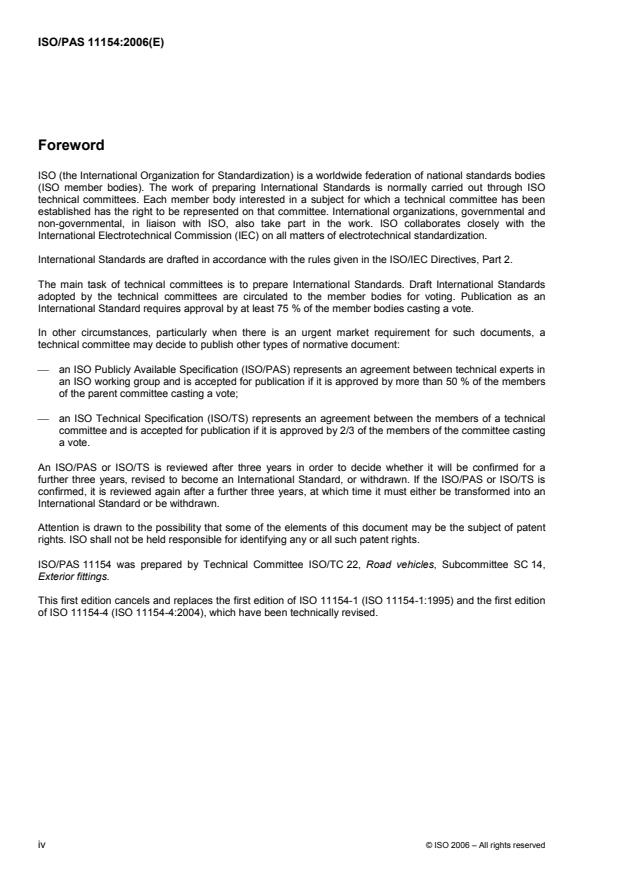 ISO/PAS 11154:2006(E)

Foreword

ISO (the International Organization for Standardization) is a worldwide federation of national standards bodies (ISO member bodies). The work of preparing International Standards is normally carried out through ISO technical committees. Each member body interested in a subject for which a technical committee has been established has the right to be represented on that committee. International organizations, governmental and non-governmental, in liaison with ISO, also take part in the work. ISO collaborates closely with the International Electrotechnical Commission (IEC) on all matters of electrotechnical standardization.

International Standards are drafted in accordance with the rules given in the ISO/IEC Directives, Part 2.

The main task of technical committees is to prepare International Standards. Draft International Standards adopted by the technical committees are circulated to the member bodies for voting. Publication as an International Standard requires approval by at least 75 % of the member bodies casting a vote.

In other circumstances, particularly when there is an urgent market requirement for such documents, a technical committee may decide to publish other types of normative document:

— an ISO Publicly Available Specification (ISO/PAS) represents an agreement between technical experts in an ISO working group and is accepted for publication if it is approved by more than 50 % of the members of the parent committee casting a vote;

— an ISO Technical Specification (ISO/TS) represents an agreement between the members of a technical committee and is accepted for publication if it is approved by 2/3 of the members of the committee casting a vote.

An ISO/PAS or ISO/TS is reviewed after three years in order to decide whether it will be confirmed for a further three years, revised to become an International Standard, or withdrawn. If the ISO/PAS or ISO/TS is confirmed, it is reviewed again after a further three years, at which time it must either be transformed into an International Standard or be withdrawn.

Attention is drawn to the possibility that some of the elements of this document may be the subject of patent rights. ISO shall not be held responsible for identifying any or all such patent rights.

ISO/PAS 11154 was prepared by Technical Committee ISO/TC 22, Road vehicles, Subcommittee SC 14, Exterior fittings.

This first edition cancels and replaces the first edition of ISO 11154-1 (ISO 11154-1:1995) and the first edition of ISO 11154-4 (ISO 11154-4:2004), which have been technically revised.

iv

© ISO 2006 – All rights reserved